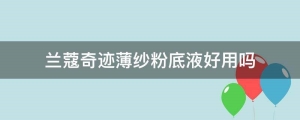 兰蔻奇迹薄纱粉底液好用吗